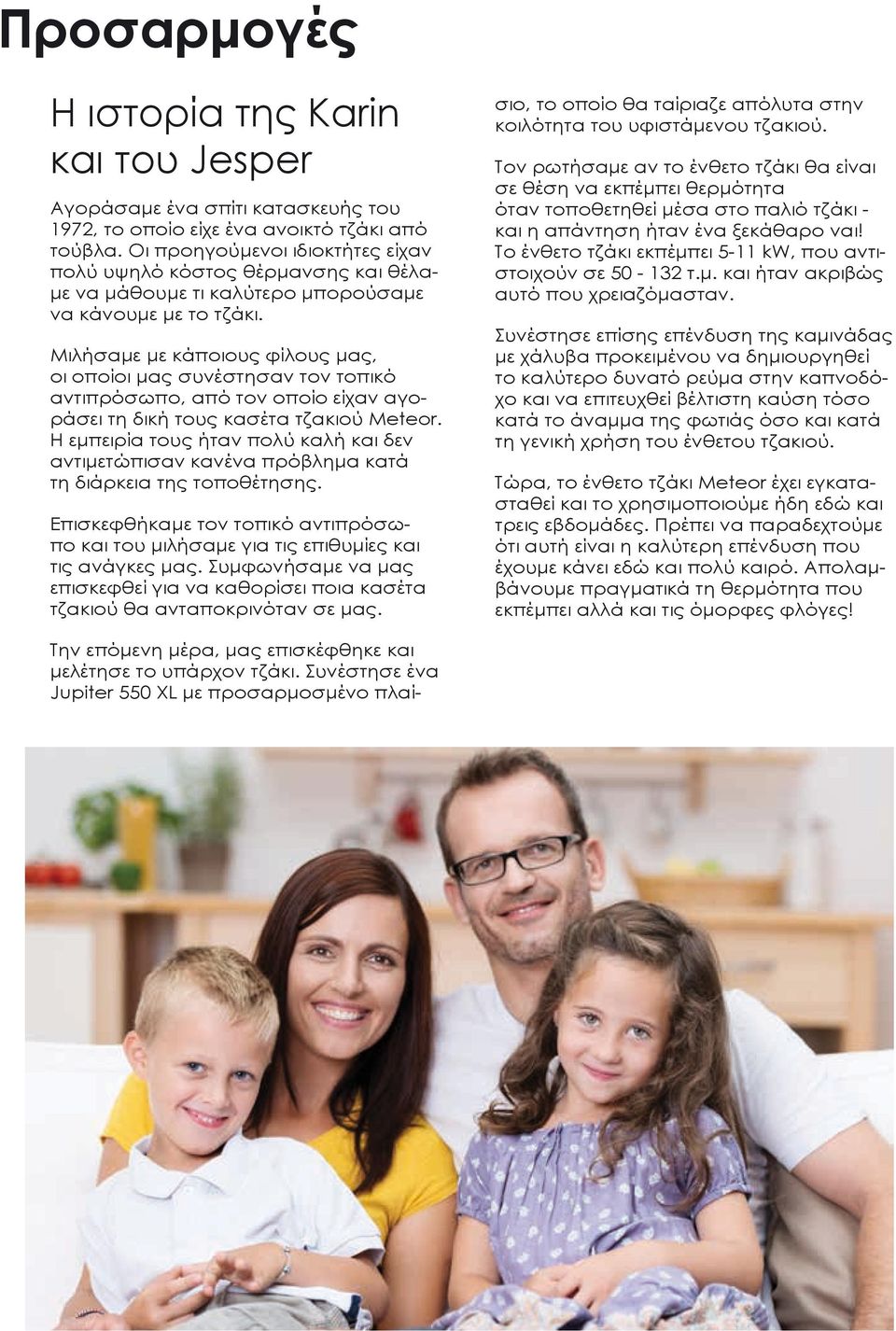 Προσαρμογές

Η ιστορία της Karin και του Jesper

Αγοράσαμε ένα σπίτι κατασκευής του 1972, το οποίο είχε ένα ανοικτό τζάκι από τούβλα. Οι προηγούμενοι ιδιοκτήτες είχαν πολύ υψηλό κόστος θέρμανσης και θέλαμε να μάθουμε τι καλύτερο μπορούσαμε να κάνουμε με το τζάκι.

Μιλήσαμε με κάποιους φίλους μας, οι οποίοι μας συνέστησαν τον τοπικό αντιπρόσωπο, από τον οποίο είχαν αγοράσει τη δική τους κασέτα τζακιού Meteor. Η εμπειρία τους ήταν πολύ καλή και δεν αντιμετώπισαν κανένα πρόβλημα κατά τη διάρκεια της τοποθέτησης.

Επισκεφθήκαμε τον τοπικό αντιπρόσωπο και του μιλήσαμε για τις επιθυμίες και τις ανάγκες μας. Συμφωνήσαμε να μας επισκεφθεί για να καθορίσει ποια κασέτα τζακιού θα ανταποκρινόταν σε μας.

Την επόμενη μέρα, μας επισκέφθηκε και μελέτησε το υπάρχον τζάκι. Συνέστησε ένα Jupiter 550 XL με προσαρμοσμένο πλαίσιο, το οποίο θα ταίριαζε απόλυτα στην κοιλότητα του υφιστάμενου τζακιού.

Τον ρωτήσαμε αν το ένθετο τζάκι θα είναι σε θέση να εκπέμπει θερμότητα όταν τοποθετηθεί μέσα στο παλιό τζάκι - και η απάντηση ήταν ένα ξεκάθαρο ναι! Το ένθετο τζάκι εκπέμπει 5-11 kW, που αντιστοιχούν σε 50 - 132 τ.μ. και ήταν ακριβώς αυτό που χρειαζόμασταν.

Συνέστησε επίσης επένδυση της καμινάδας με χάλυβα προκειμένου να δημιουργηθεί το καλύτερο δυνατό ρεύμα στην καπνοδόχο και να επιτευχθεί βέλτιστη καύση τόσο κατά το άναμμα της φωτιάς όσο και κατά τη γενική χρήση του ένθετου τζακιού.

Τώρα, το ένθετο τζάκι Meteor έχει εγκατασταθεί και το χρησιμοποιούμε ήδη εδώ και τρεις εβδομάδες. Πρέπει να παραδεχτούμε ότι αυτή είναι η καλύτερη επένδυση που έχουμε κάνει εδώ και πολύ καιρό. Απολαμβάνουμε πραγματικά τη θερμότητα που εκπέμπει αλλά και τις όμορφες φλόγες!